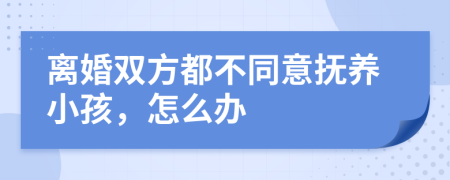 离婚双方都不同意抚养小孩，怎么办